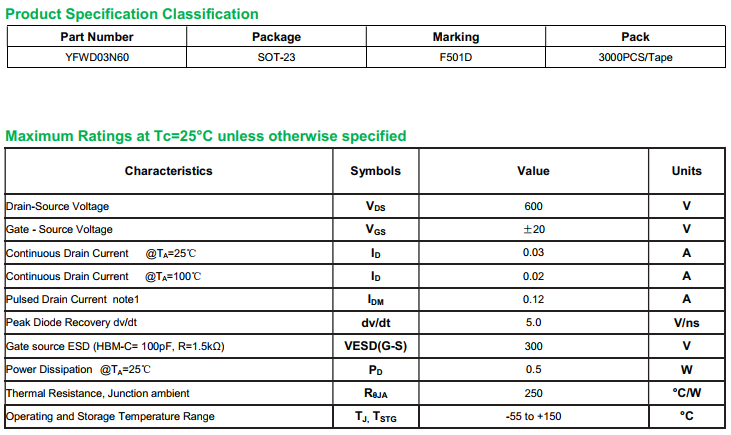 Product Specification Classification

| Part Number | Package | Marking | Pack |
|---|---|---|---|
| YFWD03N60 | SOT-23 | F501D | 3000PCS/Tape |

Maximum Ratings at Tc=25°C unless otherwise specified

| Characteristics | Symbols | Value | Units |
|---|---|---|---|
| Drain-Source Voltage | $V_{DS}$ | 600 | V |
| Gate - Source Voltage | $V_{GS}$ | ±20 | V |
| Continuous Drain Current @$T_A$=25℃ | $I_D$ | 0.03 | A |
| Continuous Drain Current @$T_A$=100℃ | $I_D$ | 0.02 | A |
| Pulsed Drain Current note1 | $I_{DM}$ | 0.12 | A |
| Peak Diode Recovery dv/dt | dv/dt | 5.0 | V/ns |
| Gate source ESD (HBM-C= 100pF, R=1.5kΩ) | VESD(G-S) | 300 | V |
| Power Dissipation @$T_A$=25℃ | $P_D$ | 0.5 | W |
| Thermal Resistance, Junction ambient | $R_{\theta JA}$ | 250 | °C/W |
| Operating and Storage Temperature Range | $T_J$, $T_{STG}$ | -55 to +150 | °C |